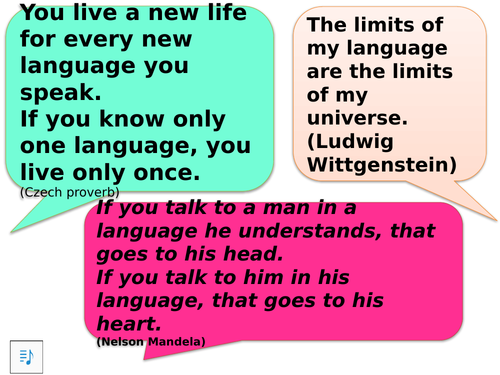 You live a new life for every new language you speak.
If you know only one language, you live only once.
(Czech proverb)

The limits of my language are the limits of my universe.
(Ludwig Wittgenstein)

If you talk to a man in a language he understands, that goes to his head.
If you talk to him in his language, that goes to his heart.
(Nelson Mandela)